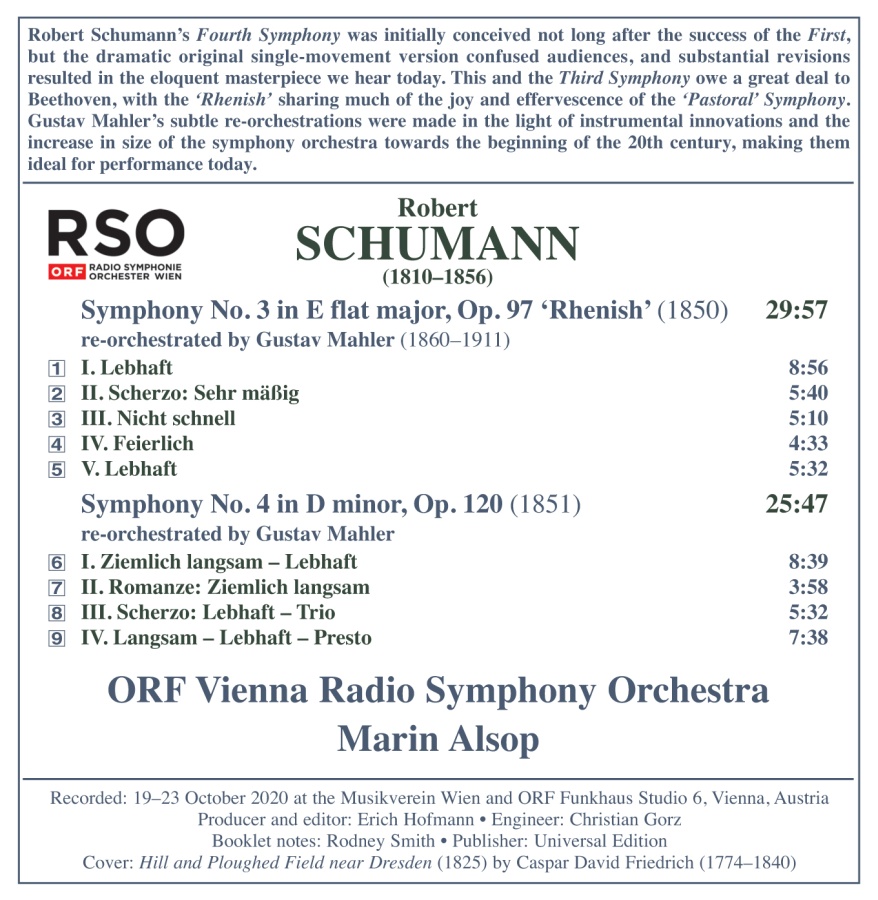 Robert Schumann's Fourth Symphony was initially conceived not long after the success of the First, but the dramatic original single-movement version confused audiences, and substantial revisions resulted in the eloquent masterpiece we hear today. This and the Third Symphony owe a great deal to Beethoven, with the 'Rhenish' sharing much of the joy and effervescence of the 'Pastoral' Symphony. Gustav Mahler's subtle re-orchestrations were made in the light of instrumental innovations and the increase in size of the symphony orchestra towards the beginning of the 20th century, making them ideal for performance today.

RSO
ORF RADIO SYMPHONIE ORCHESTER WIEN

Robert
SCHUMANN
(1810–1856)

Symphony No. 3 in E flat major, Op. 97 'Rhenish' (1850) 29:57
re-orchestrated by Gustav Mahler (1860–1911)

1 I. Lebhaft 8:56
2 II. Scherzo: Sehr mäßig 5:40
3 III. Nicht schnell 5:10
4 IV. Feierlich 4:33
5 V. Lebhaft 5:32

Symphony No. 4 in D minor, Op. 120 (1851) 25:47
re-orchestrated by Gustav Mahler

6 I. Ziemlich langsam – Lebhaft 8:39
7 II. Romanze: Ziemlich langsam 3:58
8 III. Scherzo: Lebhaft – Trio 5:32
9 IV. Langsam – Lebhaft – Presto 7:38

ORF Vienna Radio Symphony Orchestra
Marin Alsop

Recorded: 19–23 October 2020 at the Musikverein Wien and ORF Funkhaus Studio 6, Vienna, Austria
Producer and editor: Erich Hofmann • Engineer: Christian Gorz
Booklet notes: Rodney Smith • Publisher: Universal Edition
Cover: Hill and Ploughed Field near Dresden (1825) by Caspar David Friedrich (1774–1840)